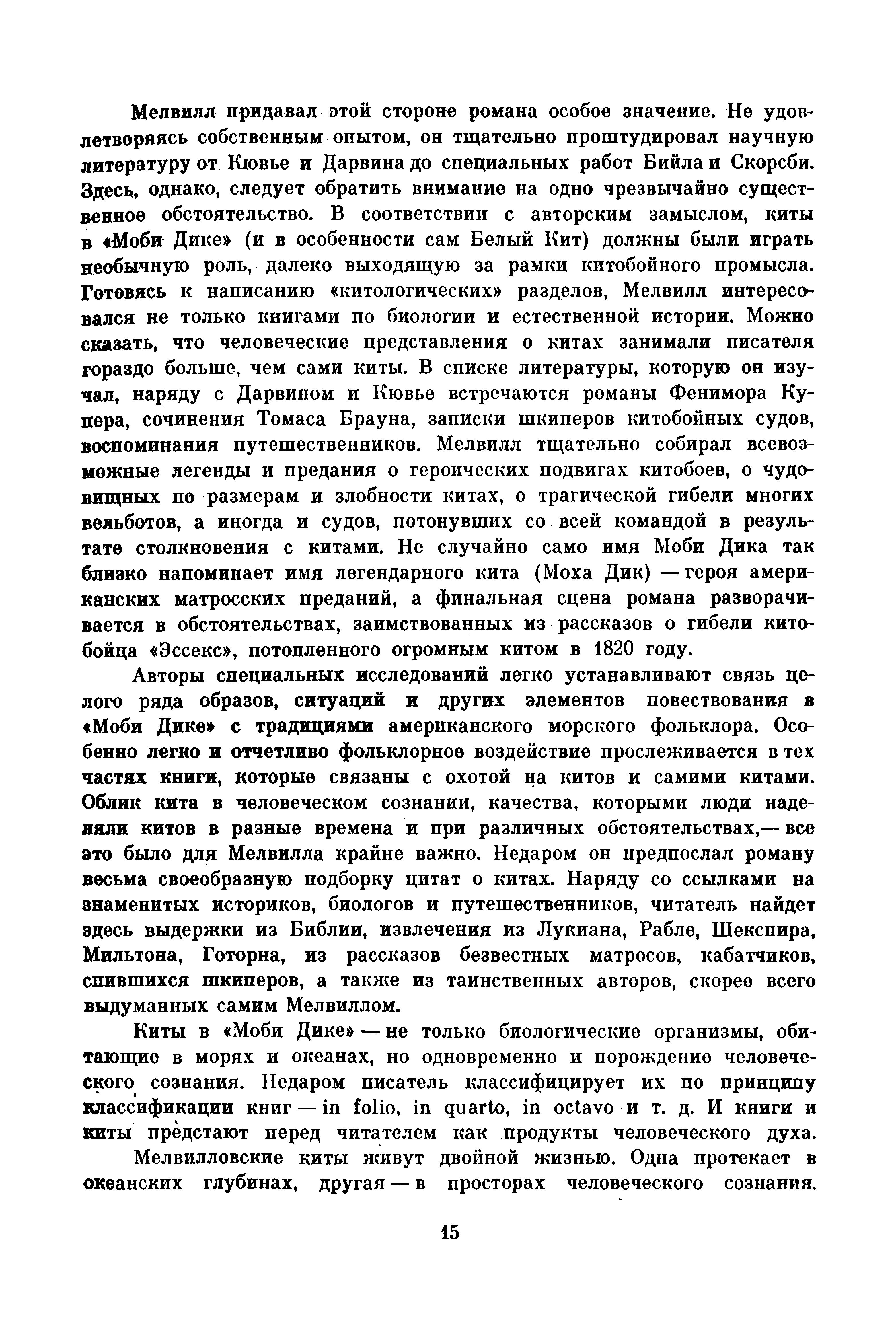 Мелвилл придавал этой стороне романа особое значение. Не удовлетворяясь собственным опытом, он тщательно проштудировал научную литературу от Кювье и Дарвина до специальных работ Бийла и Скорсби. Здесь, однако, следует обратить внимание на одно чрезвычайно существенное обстоятельство. В соответствии с авторским замыслом, киты в «Моби Дике» (и в особенности сам Белый Кит) должны были играть необычную роль, далеко выходящую за рамки китобойного промысла. Готовясь к написанию «китологических» разделов, Мелвилл интересовался не только книгами по биологии и естественной истории. Можно сказать, что человеческие представления о китах занимали писателя гораздо больше, чем сами киты. В списке литературы, которую он изучал, наряду с Дарвином и Кювье встречаются романы Фенимора Купера, сочинения Томаса Брауна, записки шкиперов китобойных судов, воспоминания путешественников. Мелвилл тщательно собирал всевозможные легенды и предания о героических подвигах китобоев, о чудовищных по размерам и злобности китах, о трагической гибели многих вельботов, а иногда и судов, потонувших со всей командой в результате столкновения с китами. Не случайно само имя Моби Дика так близко напоминает имя легендарного кита (Моха Дик) — героя американских матросских преданий, а финальная сцена романа разворачивается в обстоятельствах, заимствованных из рассказов о гибели китобойца «Эссекс», потопленного огромным китом в 1820 году.

Авторы специальных исследований легко устанавливают связь целого ряда образов, ситуаций и других элементов повествования в «Моби Дике» с традициями американского морского фольклора. Особенно легко и отчетливо фольклорное воздействие прослеживается в тех частях книги, которые связаны с охотой на китов и самими китами. Облик кита в человеческом сознании, качества, которыми люди наделяли китов в разные времена и при различных обстоятельствах,— все это было для Мелвилла крайне важно. Недаром он предпослал роману весьма своеобразную подборку цитат о китах. Наряду со ссылками на знаменитых историков, биологов и путешественников, читатель найдет здесь выдержки из Библии, извлечения из Лукиана, Рабле, Шекспира, Мильтона, Готорна, из рассказов безвестных матросов, кабатчиков, спившихся шкиперов, а также из таинственных авторов, скорее всего выдуманных самим Мелвиллом.

Киты в «Моби Дике» — не только биологические организмы, обитающие в морях и океанах, но одновременно и порождение человеческого сознания. Недаром писатель классифицирует их по принципу классификации книг — in folio, in quarto, in octavo и т. д. И книги и киты предстают перед читателем как продукты человеческого духа.

Мелвилловские киты живут двойной жизнью. Одна протекает в океанских глубинах, другая — в просторах человеческого сознания.

15